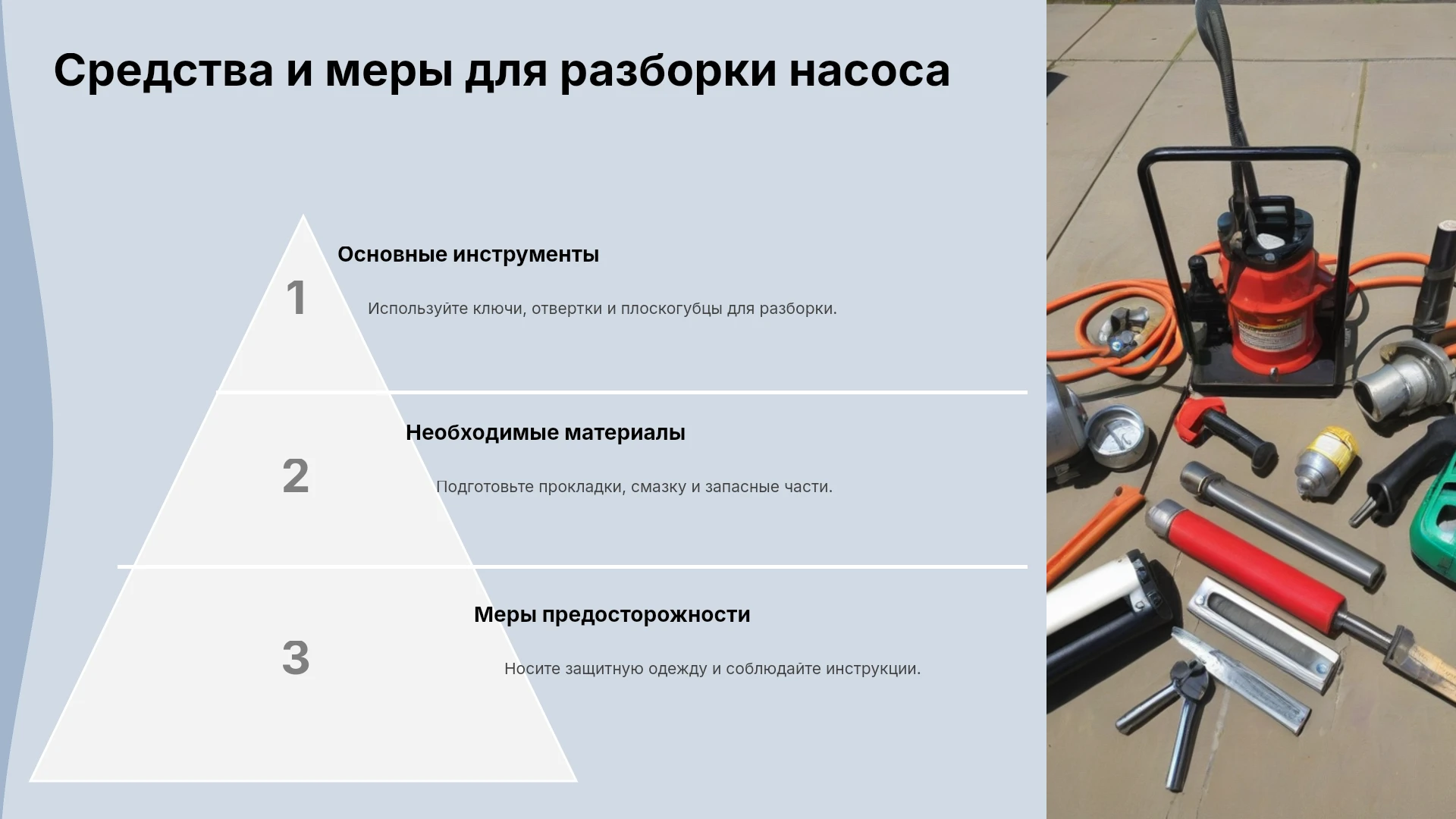 Средства и меры для разборки насоса

1

Основные инструменты

Используйте ключи, отвертки и плоскогубцы для разборки.

2

Необходимые материалы

Подготовьте прокладки, смазку и запасные части.

3

Меры предосторожности

Носите защитную одежду и соблюдайте инструкции.